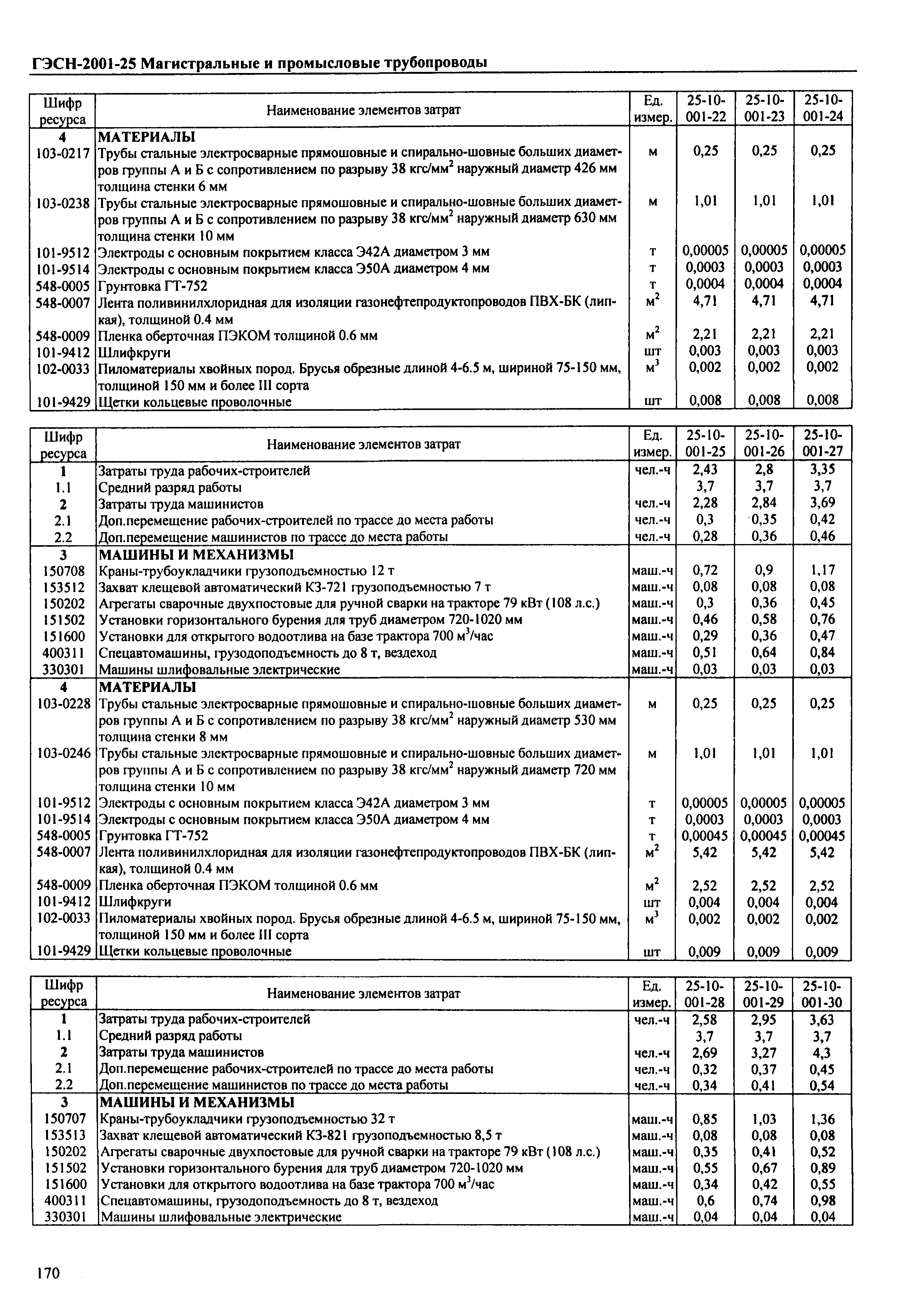 ГЭСН-2001-25 Магистральные и промысловые трубопроводы

| Шифр ресурса | Наименование элементов затрат | Ед. измер. | 25-10-001-22 | 25-10-001-23 | 25-10-001-24 |
|---|---|---|---|---|---|
| 4 | МАТЕРИАЛЫ | | | | |
| 103-0217 | Трубы стальные электросварные прямошовные и спирально-шовные больших диаметров группы А и Б с сопротивлением по разрыву 38 кгс/мм$^2$ наружный диаметр 426 мм толщина стенки 6 мм | м | 0,25 | 0,25 | 0,25 |
| 103-0238 | Трубы стальные электросварные прямошовные и спирально-шовные больших диаметров группы А и Б с сопротивлением по разрыву 38 кгс/мм$^2$ наружный диаметр 630 мм толщина стенки 10 мм | м | 1,01 | 1,01 | 1,01 |
| 101-9512 | Электроды с основным покрытием класса Э42А диаметром 3 мм | т | 0,00005 | 0,00005 | 0,00005 |
| 101-9514 | Электроды с основным покрытием класса Э50А диаметром 4 мм | т | 0,0003 | 0,0003 | 0,0003 |
| 548-0005 | Грунтовка ГТ-752 | т | 0,0004 | 0,0004 | 0,0004 |
| 548-0007 | Лента поливинилхлоридная для изоляции газонефтепродуктопроводов ПВХ-БК (липкая), толщиной 0.4 мм | м$^2$ | 4,71 | 4,71 | 4,71 |
| 548-0009 | Пленка оберточная ПЭКОМ толщиной 0.6 мм | м$^2$ | 2,21 | 2,21 | 2,21 |
| 101-9412 | Шлифкруги | шт | 0,003 | 0,003 | 0,003 |
| 102-0033 | Пиломатериалы хвойных пород. Брусья обрезные длиной 4-6.5 м, шириной 75-150 мм, толщиной 150 мм и более III сорта | м$^3$ | 0,002 | 0,002 | 0,002 |
| 101-9429 | Щетки кольцевые проволочные | шт | 0,008 | 0,008 | 0,008 |

| Шифр ресурса | Наименование элементов затрат | Ед. измер. | 25-10-001-25 | 25-10-001-26 | 25-10-001-27 |
|---|---|---|---|---|---|
| 1 | Затраты труда рабочих-строителей | чел.-ч | 2,43 | 2,8 | 3,35 |
| 1.1 | Средний разряд работы | | 3,7 | 3,7 | 3,7 |
| 2 | Затраты труда машинистов | чел.-ч | 2,28 | 2,84 | 3,69 |
| 2.1 | Доп.перемещение рабочих-строителей по трассе до места работы | чел.-ч | 0,3 | 0,35 | 0,42 |
| 2.2 | Доп.перемещение машинистов по трассе до места работы | чел.-ч | 0,28 | 0,36 | 0,46 |
| 3 | МАШИНЫ И МЕХАНИЗМЫ | | | | |
| 150708 | Краны-трубоукладчики грузоподъемностью 12 т | маш.-ч | 0,72 | 0,9 | 1,17 |
| 153512 | Захват клещевой автоматический КЗ-721 грузоподъемностью 7 т | маш.-ч | 0,08 | 0,08 | 0,08 |
| 150202 | Агрегаты сварочные двухпостовые для ручной сварки на тракторе 79 кВт (108 л.с.) | маш.-ч | 0,3 | 0,36 | 0,45 |
| 151502 | Установки горизонтального бурения для труб диаметром 720-1020 мм | маш.-ч | 0,46 | 0,58 | 0,76 |
| 151600 | Установки для открытого водоотлива на базе трактора 700 м$^3$/час | маш.-ч | 0,29 | 0,36 | 0,47 |
| 400311 | Спецавтомашины, грузодоподъемность до 8 т, вездеход | маш.-ч | 0,51 | 0,64 | 0,84 |
| 330301 | Машины шлифовальные электрические | маш.-ч | 0,03 | 0,03 | 0,03 |
| 4 | МАТЕРИАЛЫ | | | | |
| 103-0228 | Трубы стальные электросварные прямошовные и спирально-шовные больших диаметров группы А и Б с сопротивлением по разрыву 38 кгс/мм$^2$ наружный диаметр 530 мм толщина стенки 8 мм | м | 0,25 | 0,25 | 0,25 |
| 103-0246 | Трубы стальные электросварные прямошовные и спирально-шовные больших диаметров группы А и Б с сопротивлением по разрыву 38 кгс/мм$^2$ наружный диаметр 720 мм толщина стенки 10 мм | м | 1,01 | 1,01 | 1,01 |
| 101-9512 | Электроды с основным покрытием класса Э42А диаметром 3 мм | т | 0,00005 | 0,00005 | 0,00005 |
| 101-9514 | Электроды с основным покрытием класса Э50А диаметром 4 мм | т | 0,0003 | 0,0003 | 0,0003 |
| 548-0005 | Грунтовка ГТ-752 | т | 0,00045 | 0,00045 | 0,00045 |
| 548-0007 | Лента поливинилхлоридная для изоляции газонефтепродуктопроводов ПВХ-БК (липкая), толщиной 0.4 мм | м$^2$ | 5,42 | 5,42 | 5,42 |
| 548-0009 | Пленка оберточная ПЭКОМ толщиной 0.6 мм | м$^2$ | 2,52 | 2,52 | 2,52 |
| 101-9412 | Шлифкруги | шт | 0,004 | 0,004 | 0,004 |
| 102-0033 | Пиломатериалы хвойных пород. Брусья обрезные длиной 4-6.5 м, шириной 75-150 мм, толщиной 150 мм и более III сорта | м$^3$ | 0,002 | 0,002 | 0,002 |
| 101-9429 | Щетки кольцевые проволочные | шт | 0,009 | 0,009 | 0,009 |

| Шифр ресурса | Наименование элементов затрат | Ед. измер. | 25-10-001-28 | 25-10-001-29 | 25-10-001-30 |
|---|---|---|---|---|---|
| 1 | Затраты труда рабочих-строителей | чел.-ч | 2,58 | 2,95 | 3,63 |
| 1.1 | Средний разряд работы | | 3,7 | 3,7 | 3,7 |
| 2 | Затраты труда машинистов | чел.-ч | 2,69 | 3,27 | 4,3 |
| 2.1 | Доп.перемещение рабочих-строителей по трассе до места работы | чел.-ч | 0,32 | 0,37 | 0,45 |
| 2.2 | Доп.перемещение машинистов по трассе до места работы | чел.-ч | 0,34 | 0,41 | 0,54 |
| 3 | МАШИНЫ И МЕХАНИЗМЫ | | | | |
| 150707 | Краны-трубоукладчики грузоподъемностью 32 т | маш.-ч | 0,85 | 1,03 | 1,36 |
| 153513 | Захват клещевой автоматический КЗ-821 грузоподъемностью 8,5 т | маш.-ч | 0,08 | 0,08 | 0,08 |
| 150202 | Агрегаты сварочные двухпостовые для ручной сварки на тракторе 79 кВт (108 л.с.) | маш.-ч | 0,35 | 0,41 | 0,52 |
| 151502 | Установки горизонтального бурения для труб диаметром 720-1020 мм | маш.-ч | 0,55 | 0,67 | 0,89 |
| 151600 | Установки для открытого водоотлива на базе трактора 700 м$^3$/час | маш.-ч | 0,34 | 0,42 | 0,55 |
| 400311 | Спецавтомашины, грузодоподъемность до 8 т, вездеход | маш.-ч | 0,6 | 0,74 | 0,98 |
| 330301 | Машины шлифовальные электрические | маш.-ч | 0,04 | 0,04 | 0,04 |

170